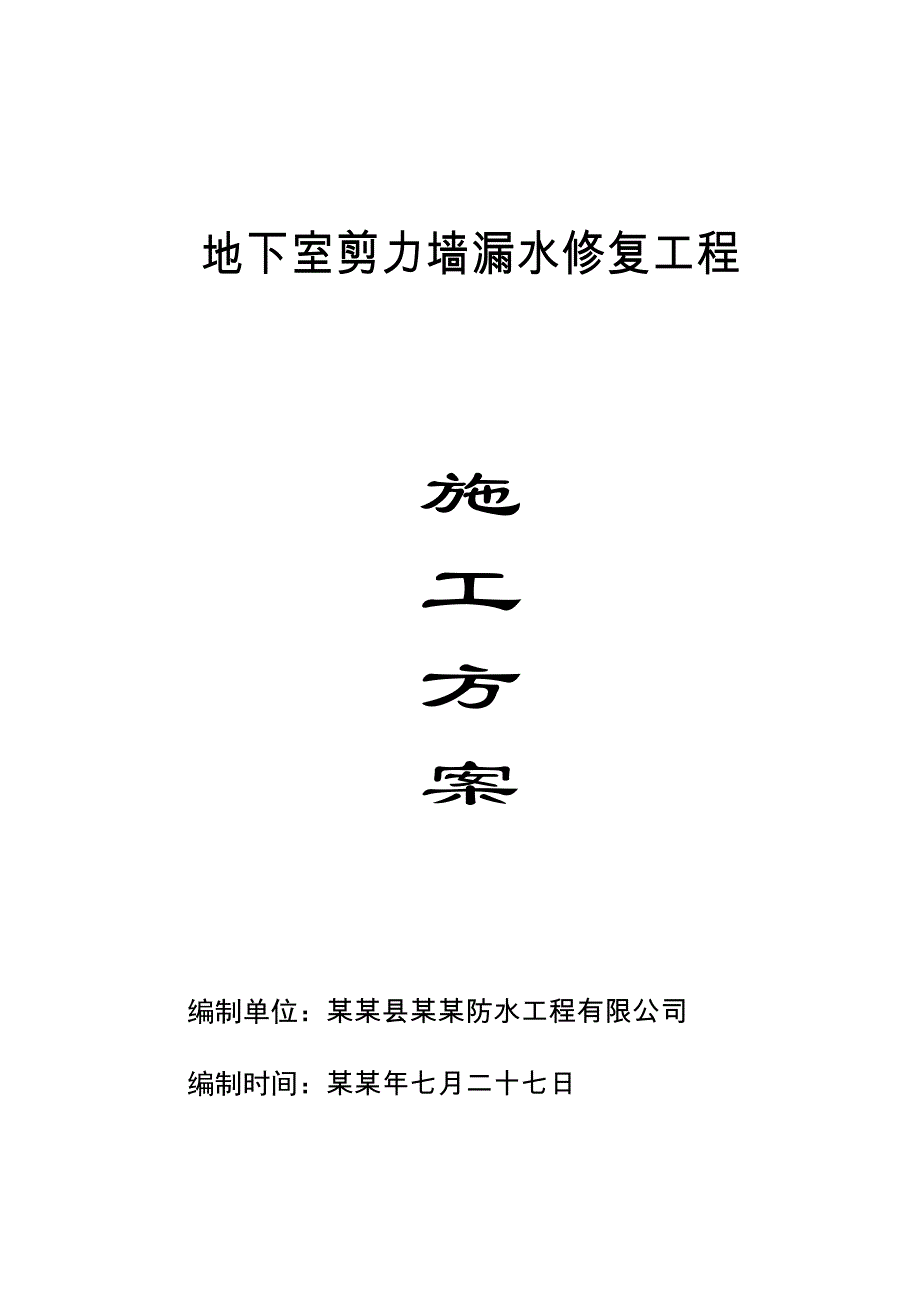 地下室剪力墙漏水修复工程

施

工

方

案

编制单位：某某县某某防水工程有限公司

编制时间：某某年七月二十七日